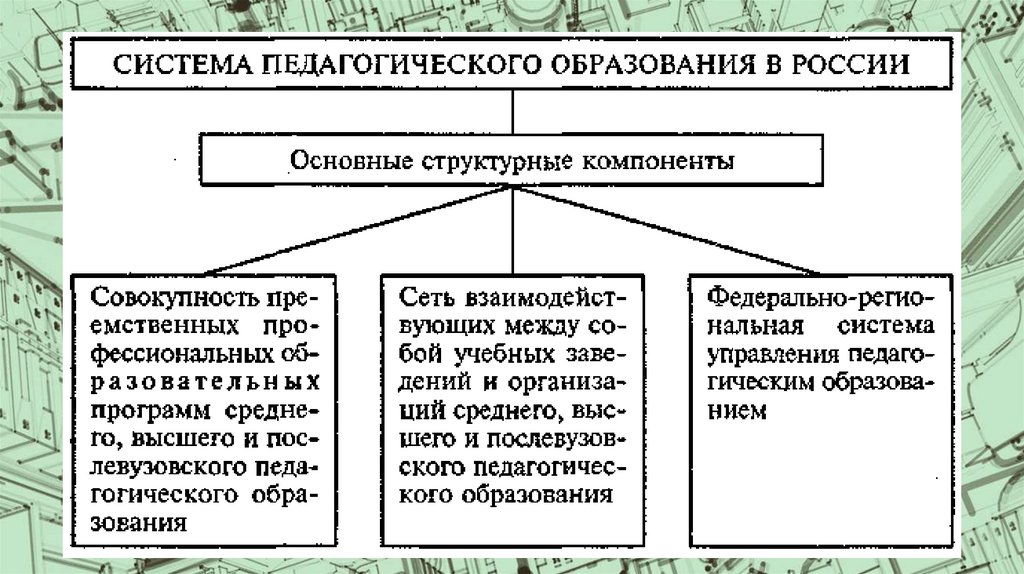 СИСТЕМА ПЕДАГОГИЧЕСКОГО ОБРАЗОВАНИЯ В РОССИИ

Основные структурные компоненты

Совокупность преемственных профессиональных образовательных программ среднего, высшего и послевузовского педагогического образования

Сеть взаимодействующих между собой учебных заведений и организаций среднего, высшего и послевузовского педагогического образования

Федерально-региональная система управления педагогическим образованием